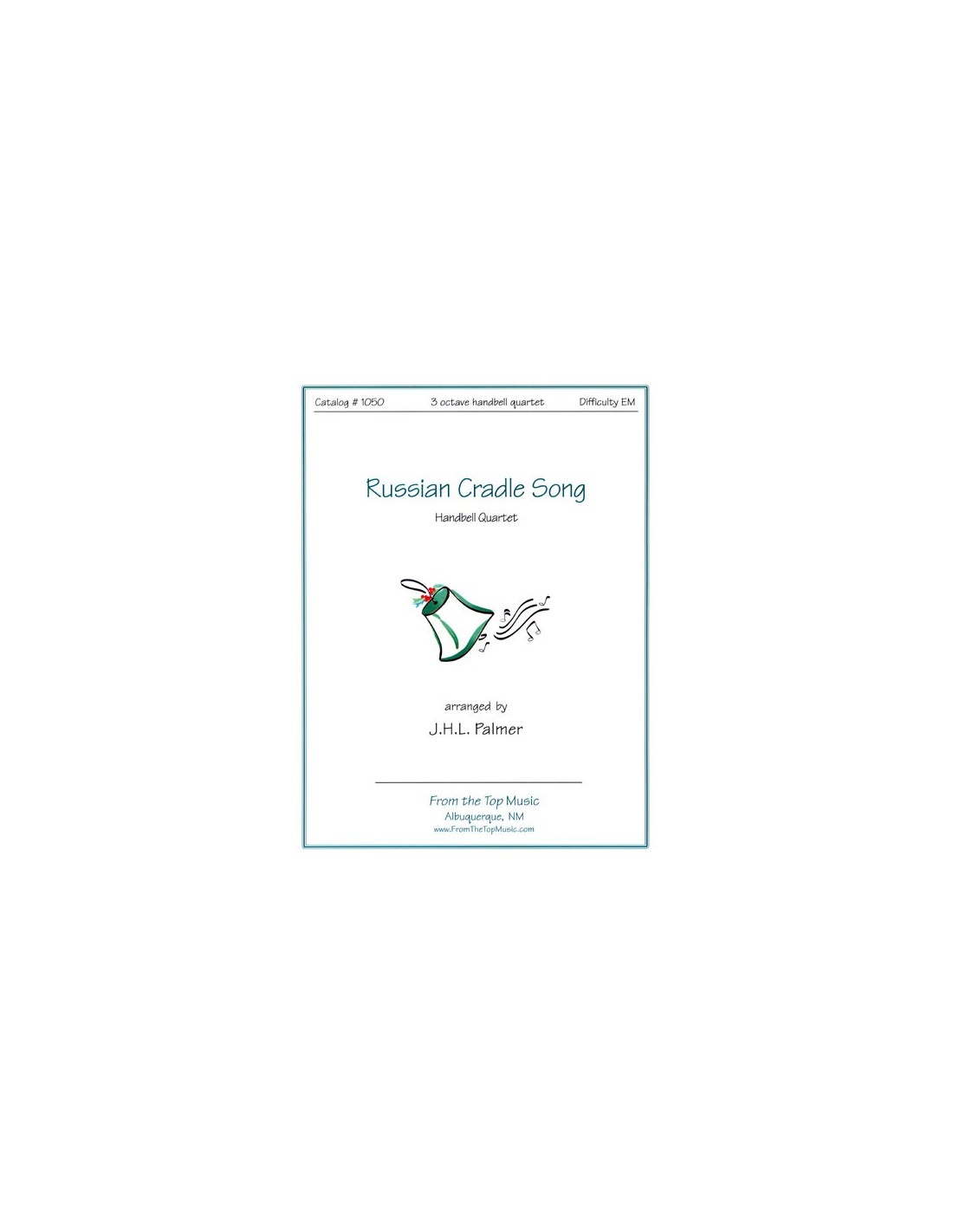 Catalog # 1050 3 octave handbell quartet Difficulty EM

Russian Cradle Song

Handbell Quartet

arranged by

J.H.L. Palmer

From the Top Music
Albuquerque, NM
www.FromTheTopMusic.com